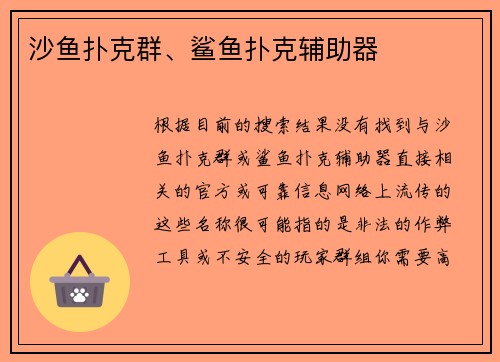 沙鱼扑克群、鲨鱼扑克辅助器

根据目前的搜索结果没有找到与沙鱼扑克群或鲨鱼扑克辅助器直接相关的官方或可靠信息网络上流传的这些名称很可能指的是非法的作弊工具或不安全的玩家群组你需要高